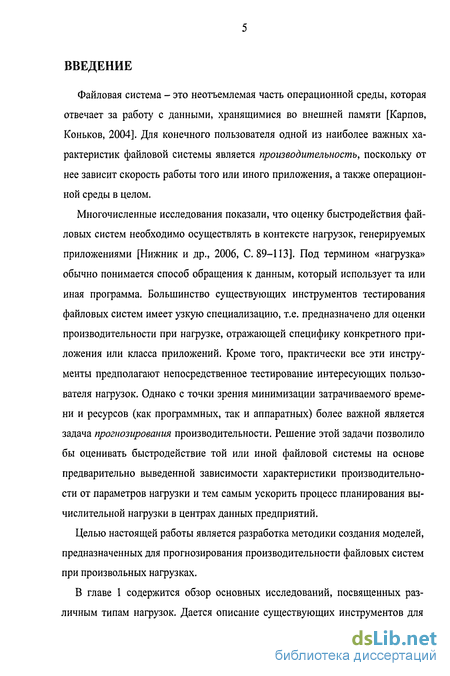 5

ВВЕДЕНИЕ

Файловая система – это неотъемлемая часть операционной среды, которая отвечает за работу с данными, хранящимися во внешней памяти [Карпов, Коньков, 2004]. Для конечного пользователя одной из наиболее важных характеристик файловой системы является производительность, поскольку от нее зависит скорость работы того или иного приложения, а также операционной среды в целом.

Многочисленные исследования показали, что оценку быстродействия файловых систем необходимо осуществлять в контексте нагрузок, генерируемых приложениями [Нижник и др., 2006, С. 89–113]. Под термином «нагрузка» обычно понимается способ обращения к данным, который использует та или иная программа. Большинство существующих инструментов тестирования файловых систем имеет узкую специализацию, т.е. предназначено для оценки производительности при нагрузке, отражающей специфику конкретного приложения или класса приложений. Кроме того, практически все эти инструменты предполагают непосредственное тестирование интересующих пользователя нагрузок. Однако с точки зрения минимизации затрачиваемого времени и ресурсов (как программных, так и аппаратных) более важной является задача прогнозирования производительности. Решение этой задачи позволило бы оценивать быстродействие той или иной файловой системы на основе предварительно выведенной зависимости характеристики производительности от параметров нагрузки и тем самым ускорить процесс планирования вычислительной нагрузки в центрах данных предприятий.

Целью настоящей работы является разработка методики создания моделей, предназначенных для прогнозирования производительности файловых систем при произвольных нагрузках.

В главе 1 содержится обзор основных исследований, посвященных различным типам нагрузок. Дается описание существующих инструментов для

dsLib.net
библиотека диссертаций